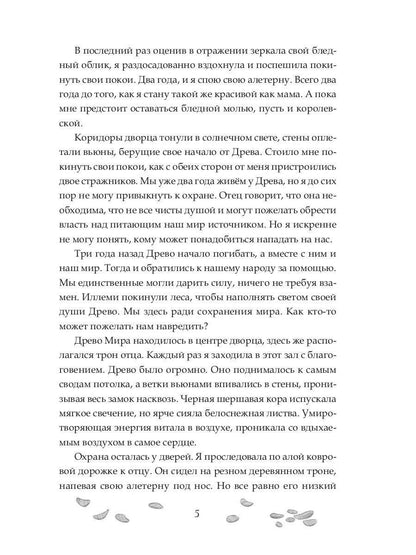 В последний раз оценив в отражении зеркала свой бледный облик, я раздосадованно вздохнула и поспешила покинуть свои покои. Два года, и я спою свою алетерну. Всего два года до того, как я стану такой же красивой как мама. А пока мне предстоит оставаться бледной молью, пусть и королевской.

Коридоры дворца тонули в солнечном свете, стены оплетали вьюны, берущие свое начало от Древа. Стоило мне покинуть свои покои, как с обеих сторон от меня пристроились двое стражников. Мы уже два года живём у Древа, но я до сих пор не могу привыкнуть к охране. Отец говорит, что она необходима, что не все чисты душой и могут пожелать обрести власть над питающим наш мир источником. Но я искренне не могу понять, кому может понадобиться нападать на нас.

Три года назад Древо начало погибать, а вместе с ним и наш мир. Тогда и обратились к нашему народу за помощью. Мы единственные могли дарить силу, ничего не требуя взамен. Иллеми покинули леса, чтобы наполнять светом своей души Древо. Мы здесь ради сохранения мира. Как кто-то может пожелать нам навредить?

Древо Мира находилось в центре дворца, здесь же располагался трон отца. Каждый раз я заходила в этот зал с благоговением. Древо было огромно. Оно поднималось к самым сводам потолка, а ветки вьюнами впивались в стены, пронизывая весь замок насквозь. Черная шершавая кора испускала мягкое свечение, но ярче сияла белоснежная листва. Умиротворяющая энергия витала в воздухе, проникала со вдыхаемым воздухом в самое сердце.

Охрана осталась у дверей. Я проследовала по алой ковровой дорожке к отцу. Он сидел на резном деревянном троне, напевая свою алетерну под нос. Но все равно его низкий

5